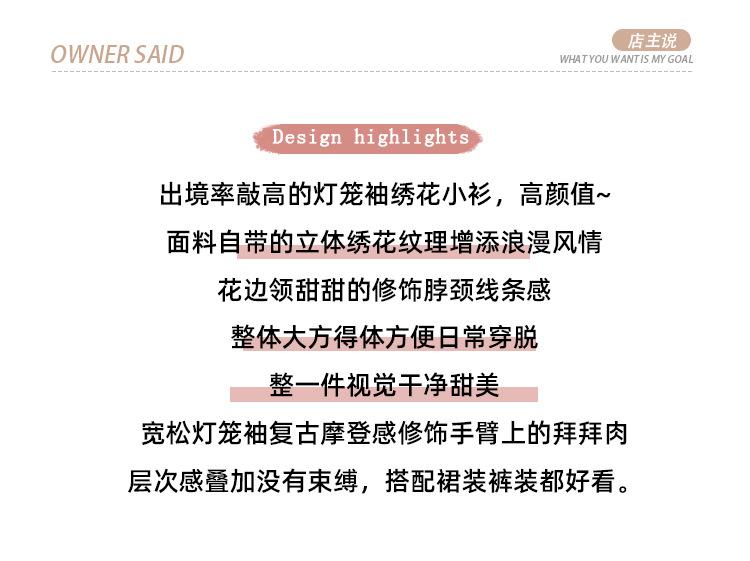 OWNER SAID

店主说
WHAT YOU WANT IS MY GOAL

Design highlights

出境率敲高的灯笼袖绣花小衫，高颜值~

面料自带的立体绣花纹理增添浪漫风情

花边领甜甜的修饰脖颈线条感

整体大方得体方便日常穿脱

整一件视觉干净甜美

宽松灯笼袖复古摩登感修饰手臂上的拜拜肉

层次感叠加没有束缚，搭配裙装裤装都好看。